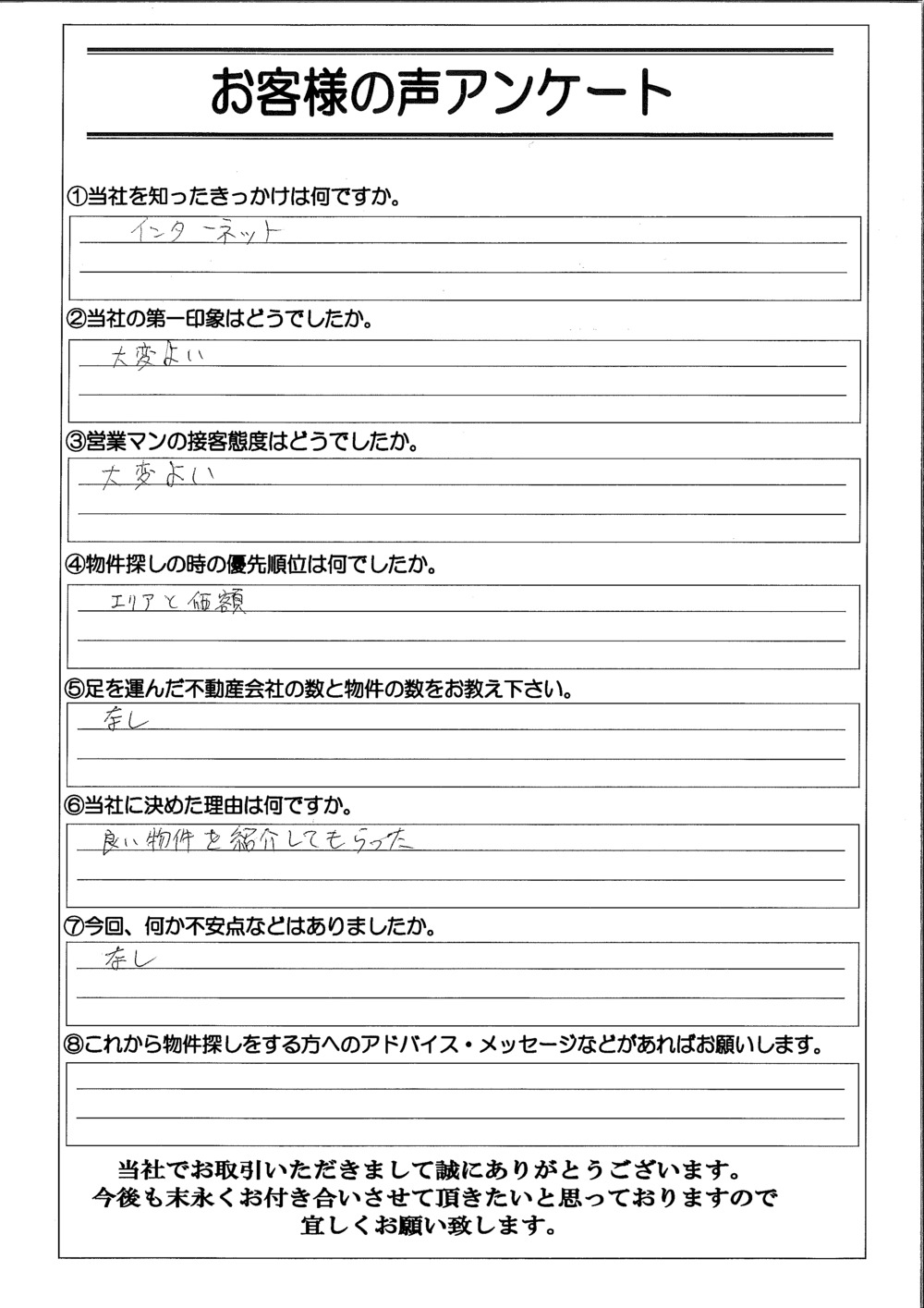 お客様の声アンケート

①当社を知ったきっかけは何ですか。

インターネット

②当社の第一印象はどうでしたか。

大変よい

③営業マンの接客態度はどうでしたか。

大変よい

④物件探しの時の優先順位は何でしたか。

エリアと価額

⑤足を運んだ不動産会社の数と物件の数をお教え下さい。

なし

⑥当社に決めた理由は何ですか。

良い物件を紹介してもらった

⑦今回、何か不安点などはありましたか。

なし

⑧これから物件探しをする方へのアドバイス・メッセージなどがあればお願いします。

当社でお取引いただきまして誠にありがとうございます。
今後も末永くお付き合いさせて頂きたいと思っておりますので
宜しくお願い致します。